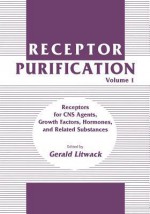 RECEPTOR
PURIFICATION
Volume 1

Receptors for CNS Agents, Growth Factors, Hormones, and Related Substances

Edited by
Gerald Litwack